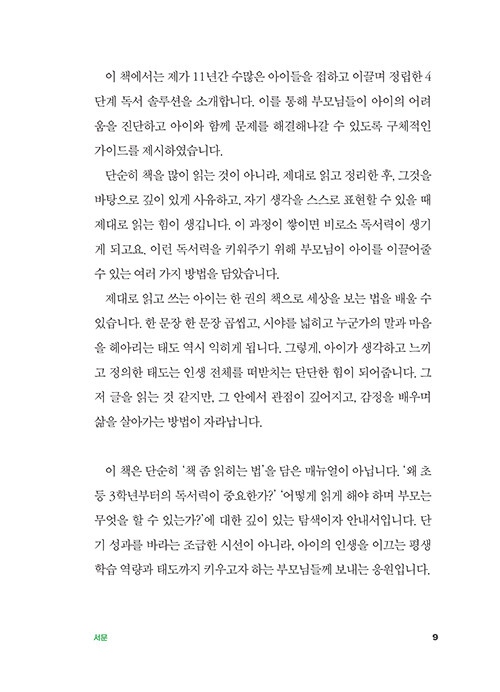 이 책에서는 제가 11년간 수많은 아이들을 접하고 이끌며 정립한 4단계 독서 솔루션을 소개합니다. 이를 통해 부모님들이 아이의 어려움을 진단하고 아이와 함께 문제를 해결해나갈 수 있도록 구체적인 가이드를 제시하였습니다.

단순히 책을 많이 읽는 것이 아니라, 제대로 읽고 정리한 후, 그것을 바탕으로 깊이 있게 사유하고, 자기 생각을 스스로 표현할 수 있을 때 제대로 읽는 힘이 생깁니다. 이 과정이 쌓이면 비로소 독서력이 생기게 되고요. 이런 독서력을 키워주기 위해 부모님이 아이를 이끌어줄 수 있는 여러 가지 방법을 담았습니다.

제대로 읽고 쓰는 아이는 한 권의 책으로 세상을 보는 법을 배울 수 있습니다. 한 문장 한 문장 곱씹고, 시야를 넓히고 누군가의 말과 마음을 헤아리는 태도 역시 익히게 됩니다. 그렇게, 아이가 생각하고 느끼고 정의한 태도는 인생 전체를 떠받치는 단단한 힘이 되어줍니다. 그저 글을 읽는 것 같지만, 그 안에서 관점이 깊어지고, 감정을 배우며 삶을 살아가는 방법이 자라납니다.

이 책은 단순히 '책 좀 읽히는 법'을 담은 매뉴얼이 아닙니다. '왜 초등 3학년부터의 독서력이 중요한가?' '어떻게 읽게 해야 하며 부모는 무엇을 할 수 있는가?'에 대한 깊이 있는 탐색이자 안내서입니다. 단기 성과를 바라는 조급한 시선이 아니라, 아이의 인생을 이끄는 평생 학습 역량과 태도까지 키우고자 하는 부모님들께 보내는 응원입니다.

서문

9